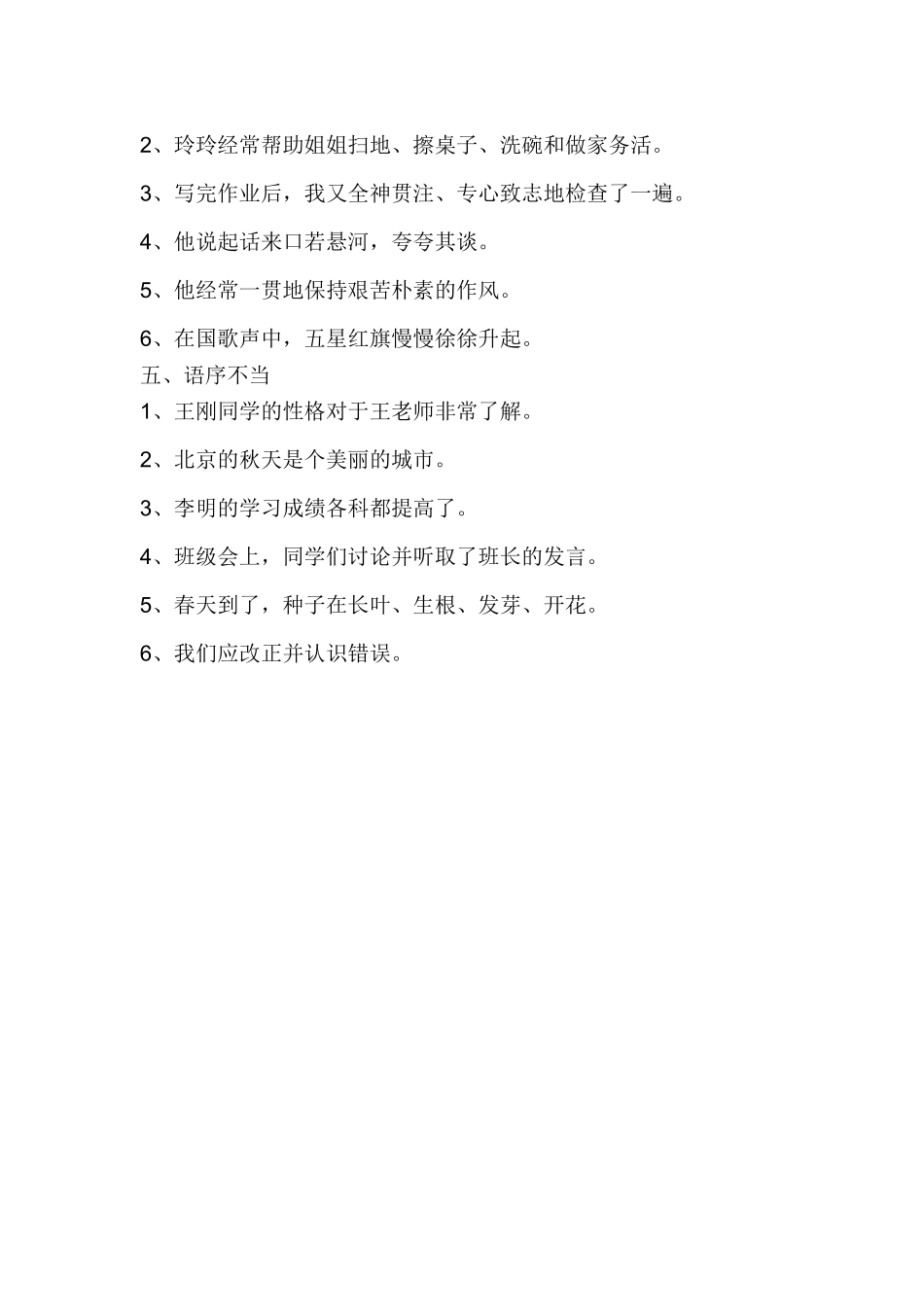 2、玲玲经常帮助姐姐扫地、擦桌子、洗碗和做家务活。

3、写完作业后，我又全神贯注、专心致志地检查了一遍。

4、他说起话来口若悬河，夸夸其谈。

5、他经常一贯地保持艰苦朴素的作风。

6、在国歌声中，五星红旗慢慢徐徐升起。

五、语序不当

1、王刚同学的性格对于王老师非常了解。

2、北京的秋天是个美丽的城市。

3、李明的学习成绩各科都提高了。

4、班级会上，同学们讨论并听取了班长的发言。

5、春天到了，种子在长叶、生根、发芽、开花。

6、我们应改正并认识错误。